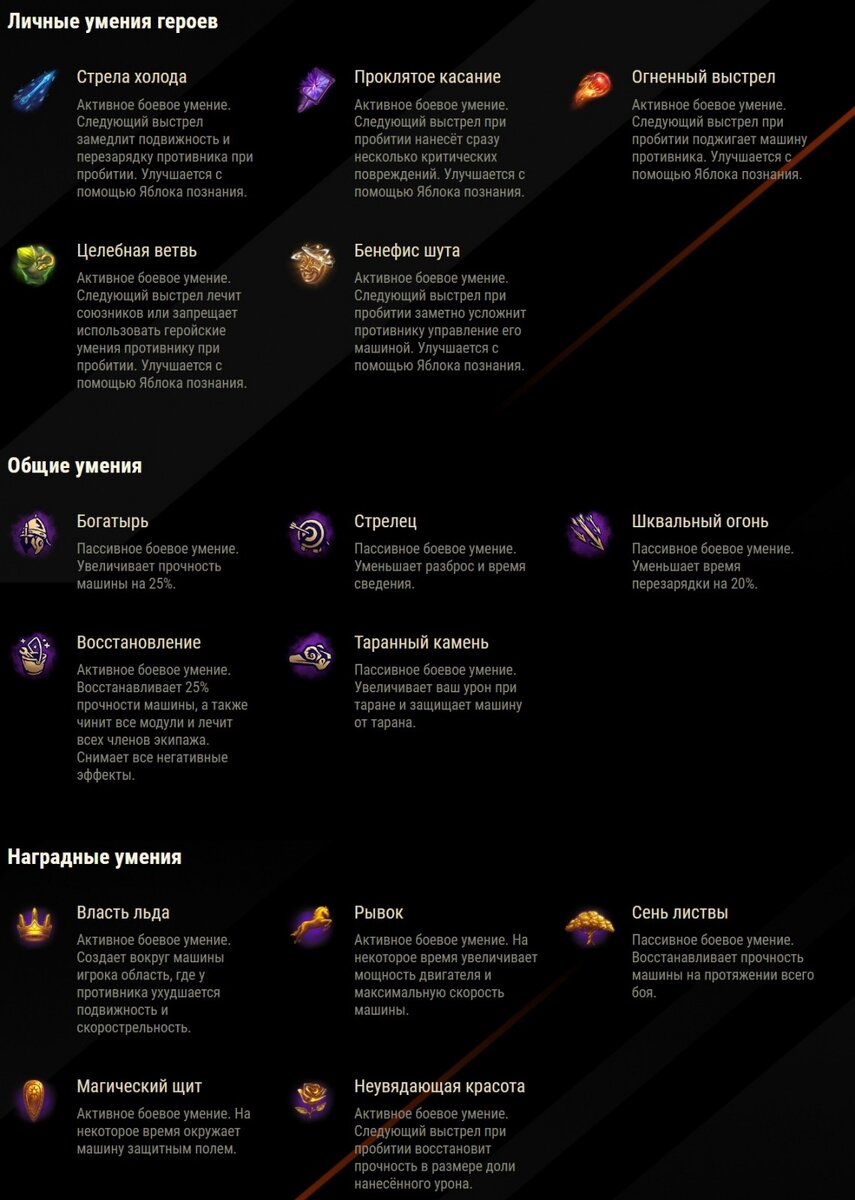 Личные умения героев

Стрела холода

Активное боевое умение. Следующий выстрел замедлит подвижность и перезарядку противника при пробитии. Улучшается с помощью Яблока познания.

Проклятое касание

Активное боевое умение. Следующий выстрел при пробитии нанесёт сразу несколько критических повреждений. Улучшается с помощью Яблока познания.

Огненный выстрел

Активное боевое умение. Следующий выстрел при пробитии поджигает машину противника. Улучшается с помощью Яблока познания.

Целебная ветвь

Активное боевое умение. Следующий выстрел лечит союзников или запрещает использовать геройские умения противнику при пробитии. Улучшается с помощью Яблока познания.

Бенефис шута

Активное боевое умение. Следующий выстрел при пробитии заметно усложнит противнику управление его машиной. Улучшается с помощью Яблока познания.

Общие умения

Богатырь

Пассивное боевое умение. Увеличивает прочность машины на 25%.

Стрелец

Пассивное боевое умение. Уменьшает разброс и время сведения.

Шквальный огонь

Пассивное боевое умение. Уменьшает время перезарядки на 20%.

Восстановление

Активное боевое умение. Восстанавливает 25% прочности машины, а также чинит все модули и лечит всех членов экипажа. Снимает все негативные эффекты.

Таранный камень

Пассивное боевое умение. Увеличивает ваш урон при таране и защищает машину от тарана.

Наградные умения

Власть льда

Активное боевое умение. Создает вокруг машины игрока область, где у противника ухудшается подвижность и скорострельность.

Рывок

Активное боевое умение. На некоторое время увеличивает мощность двигателя и максимальную скорость машины.

Сень листвы

Пассивное боевое умение. Восстанавливает прочность машины на протяжении всего боя.

Магический щит

Активное боевое умение. На некоторое время окружает машину защитным полем.

Неувядающая красота

Активное боевое умение. Следующий выстрел при пробитии восстановит прочность в размере доли нанесённого урона.